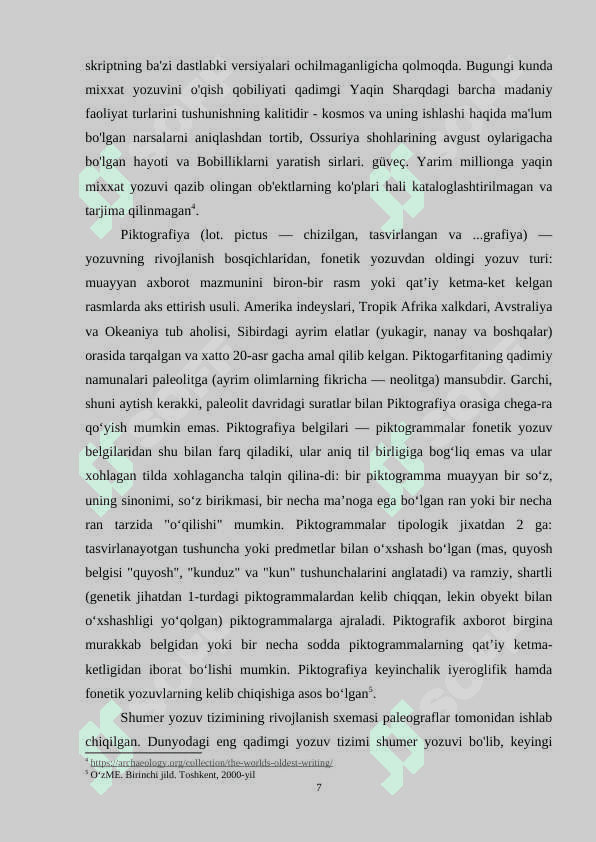 skriptning ba'zi dastlabki versiyalari ochilmaganligicha qolmoqda. Bugungi kunda mixxat yozuvini o'qish qobiliyati qadimgi Yaqin Sharqdagi barcha madaniy faoliyat turlarini tushunishning kalitidir - kosmos va uning ishlashi haqida ma'lum bo'lgan narsalarni aniqlashdan tortib, Ossuriya shohlarining avgust oylarigacha bo'lgan hayoti va Bobilliklarni yaratish sirlari. güveç. Yarim millionga yaqin mixxat yozuvi qazib olingan ob'ektlarning ko'plari hali kataloglashtirilmagan va tarjima qilinmagan$^4$.

Piktografiya (lot. pictus — chizilgan, tasvirlangan va ...grafiya) — yozuvning rivojlanish bosqichlaridan, fonetik yozuvdan oldingi yozuv turi: muayyan axborot mazmunini biron-bir rasm yoki qat’iy ketma-ket kelgan rasmlarda aks ettirish usuli. Amerika indeyslari, Tropik Afrika xalkdari, Avstraliya va Okeaniya tub aholisi, Sibirdagi ayrim elatlar (yukagir, nanay va boshqalar) orasida tarqalgan va xatto 20-asr gacha amal qilib kelgan. Piktogarfitaning qadimiy namunalari paleolitga (ayrim olimlarning fikricha — neolitga) mansubdir. Garchi, shuni aytish kerakki, paleolit davridagi suratlar bilan Piktografiya orasiga chega-ra qo‘yish mumkin emas. Piktografiya belgilari — piktogrammalar fonetik yozuv belgilaridan shu bilan farq qiladiki, ular aniq til birligiga bog‘liq emas va ular xohlagan tilda xohlagancha talqin qilina-di: bir piktogramma muayyan bir so‘z, uning sinonimi, so‘z birikmasi, bir necha ma’noga ega bo‘lgan ran yoki bir necha ran tarzida "o‘qilishi" mumkin. Piktogrammalar tipologik jixatdan 2 ga: tasvirlanayotgan tushuncha yoki predmetlar bilan o‘xshash bo‘lgan (mas, quyosh belgisi "quyosh", "kunduz" va "kun" tushunchalarini anglatadi) va ramziy, shartli (genetik jihatdan 1-turdagi piktogrammalardan kelib chiqqan, lekin obyekt bilan o‘xshashligi yo‘qolgan) piktogrammalarga ajraladi. Piktografik axborot birgina murakkab belgidan yoki bir necha sodda piktogrammalarning qat’iy ketma-ketligidan iborat bo‘lishi mumkin. Piktografiya keyinchalik iyeroglifik hamda fonetik yozuvlarning kelib chiqishiga asos bo‘lgan$^5$.

Shumer yozuv tizimining rivojlanish sxemasi paleograflar tomonidan ishlab chiqilgan. Dunyodagi eng qadimgi yozuv tizimi shumer yozuvi bo'lib, keyingi

$^4$ https://archaeology.org/collection/the-worlds-oldest-writing/
$^5$ O‘zME. Birinchi jild. Toshkent, 2000-yil

7